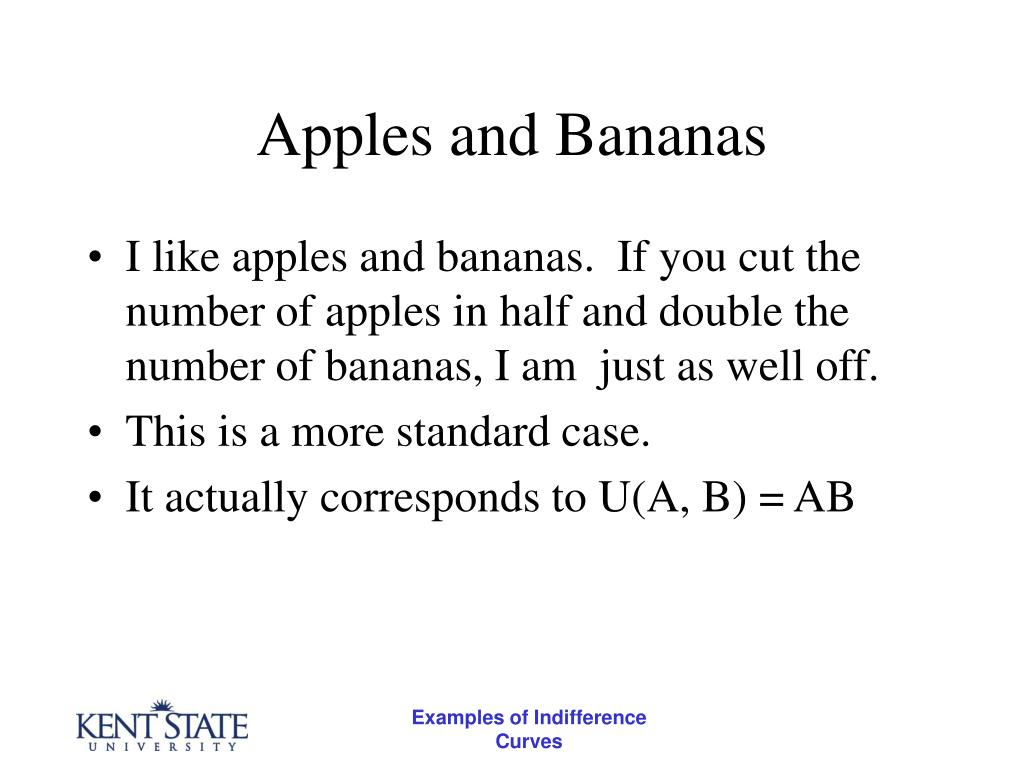 Apples and Bananas

• I like apples and bananas. If you cut the number of apples in half and double the number of bananas, I am just as well off.
• This is a more standard case.
• It actually corresponds to $U(A, B) = AB$

KENT STATE
UNIVERSITY

Examples of Indifference Curves